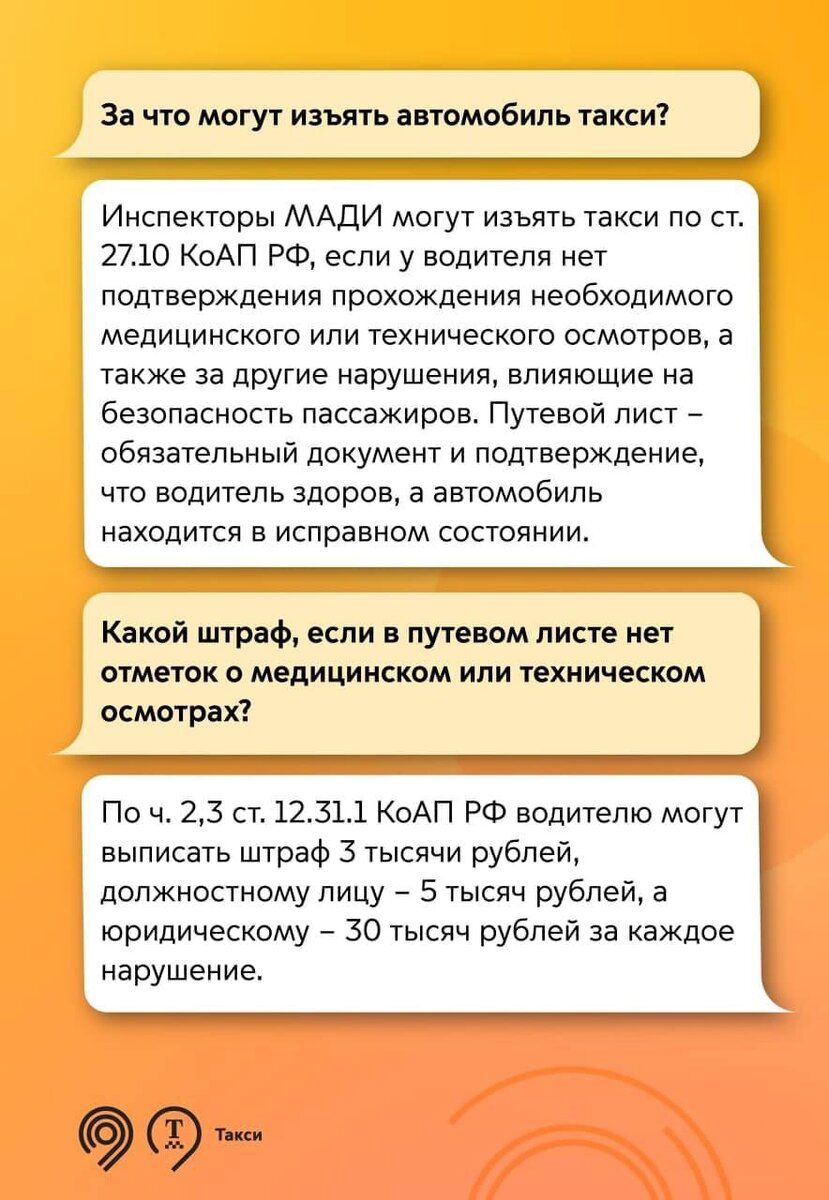 За что могут изъять автомобиль такси?

Инспекторы МАДИ могут изъять такси по ст. 27.10 КоАП РФ, если у водителя нет подтверждения прохождения необходимого медицинского или технического осмотров, а также за другие нарушения, влияющие на безопасность пассажиров. Путевой лист – обязательный документ и подтверждение, что водитель здоров, а автомобиль находится в исправном состоянии.

Какой штраф, если в путевом листе нет отметок о медицинском или техническом осмотрах?

По ч. 2,3 ст. 12.31.1 КоАП РФ водителю могут выписать штраф 3 тысячи рублей, должностному лицу – 5 тысяч рублей, а юридическому – 30 тысяч рублей за каждое нарушение.

Т

Такси